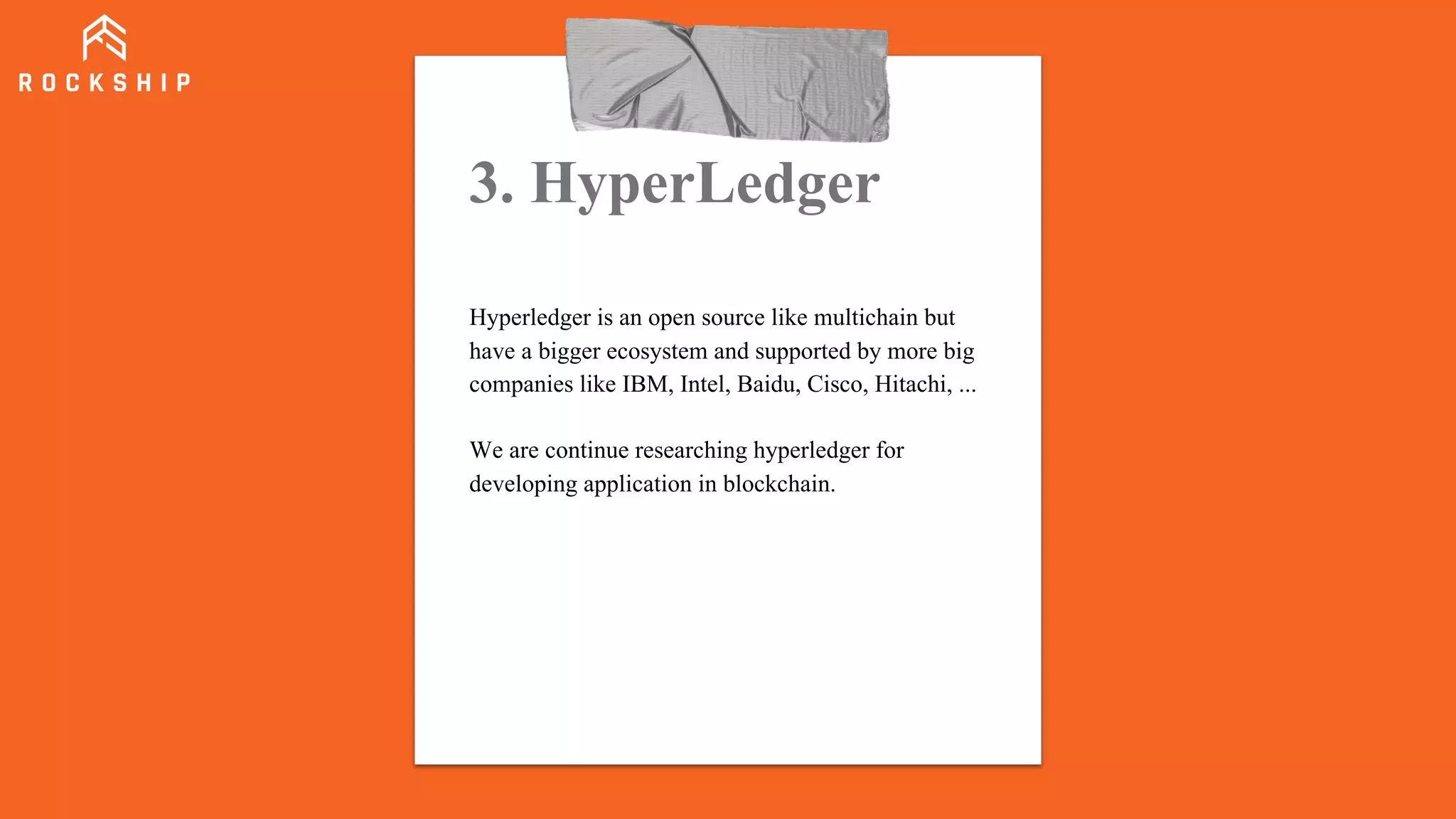 ROCKSHIP

3. HyperLedger

Hyperledger is an open source like multichain but have a bigger ecosystem and supported by more big companies like IBM, Intel, Baidu, Cisco, Hitachi, ...

We are continue researching hyperledger for developing application in blockchain.